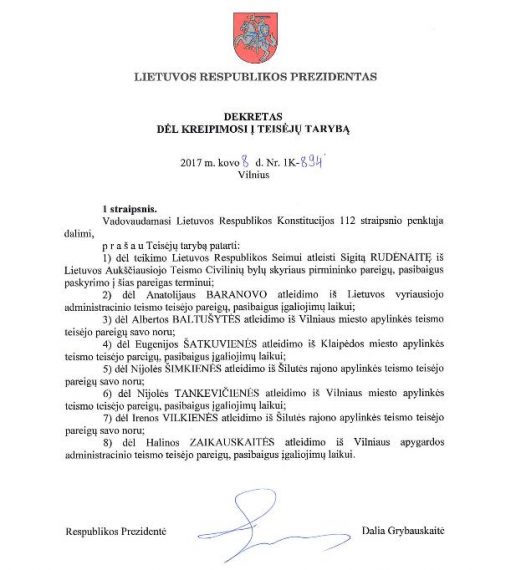 LIETUVOS RESPUBLIKOS PREZIDENTAS

DEKRETAS
DĖL KREIPIMOSI Į TEISĖJŲ TARYBĄ

2017 m. kovo 8 d. Nr. 1K-894
Vilnius

1 straipsnis.

Vadovaudamasi Lietuvos Respublikos Konstitucijos 112 straipsnio penktąja dalimi,

p r a š a u Teisėjų tarybą patarti:

1) dėl teikimo Lietuvos Respublikos Seimui atleisti Sigitą RUDĖNAITĘ iš Lietuvos Aukščiausiojo Teismo Civilinių bylų skyriaus pirmininko pareigų, pasibaigus paskyrimo į šias pareigas terminui;

2) dėl Anatolijaus BARANOVO atleidimo iš Lietuvos vyriausiojo administracinio teismo teisėjo pareigų, pasibaigus įgaliojimų laikui;

3) dėl Albertos BALTUŠYTĖS atleidimo iš Vilniaus miesto apylinkės teismo teisėjo pareigų savo noru;

4) dėl Eugenijos ŠATKUVIENĖS atleidimo iš Klaipėdos miesto apylinkės teismo teisėjo pareigų, pasibaigus įgaliojimų laikui;

5) dėl Nijolės ŠIMKIENĖS atleidimo iš Šilutės rajono apylinkės teismo teisėjo pareigų savo noru;

6) dėl Nijolės TANKEVIČIENĖS atleidimo iš Vilniaus miesto apylinkės teismo teisėjo pareigų, pasibaigus įgaliojimų laikui;

7) dėl Irenos VILKIENĖS atleidimo iš Šilutės rajono apylinkės teismo teisėjo pareigų savo noru;

8) dėl Halinos ZAIKAUSKAITĖS atleidimo iš Vilniaus apygardos administracinio teismo teisėjo pareigų, pasibaigus įgaliojimų laikui.

Respublikos Prezidentė Dalia Grybauskaitė